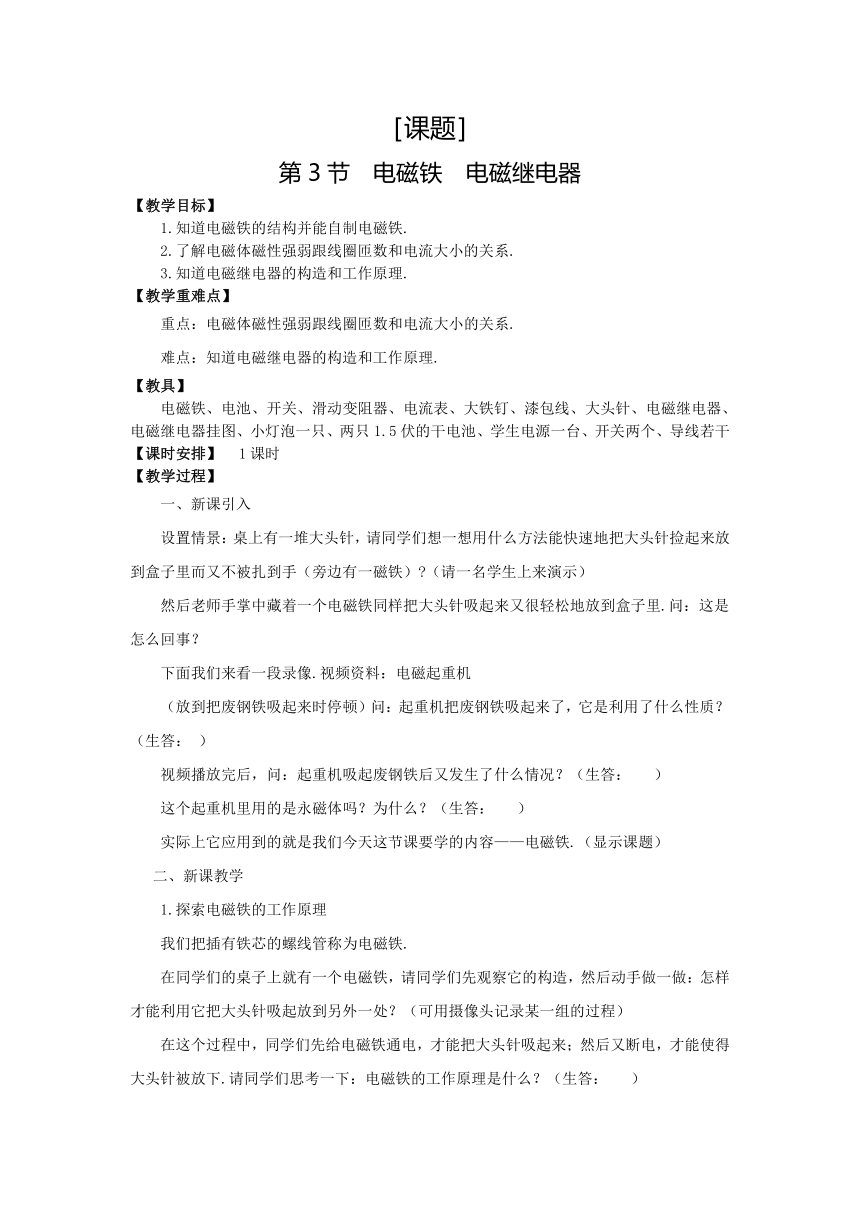 [课题]

第 3 节 电磁铁 电磁继电器

【教学目标】

1.知道电磁铁的结构并能自制电磁铁.

2.了解电磁体磁性强弱跟线圈匝数和电流大小的关系.

3.知道电磁继电器的构造和工作原理.

【教学重难点】

重点：电磁体磁性强弱跟线圈匝数和电流大小的关系.

难点：知道电磁继电器的构造和工作原理.

【教具】

电磁铁、电池、开关、滑动变阻器、电流表、大铁钉、漆包线、大头针、电磁继电器、电磁继电器挂图、小灯泡一只、两只 1.5 伏的干电池、学生电源一台、开关两个、导线若干

【课时安排】 1 课时

【教学过程】

一、新课引入

设置情景：桌上有一堆大头针，请同学们想一想用什么方法能快速地把大头针捡起来放到盒子里而又不被扎到手（旁边有一磁铁）？（请一名学生上来演示）

然后老师手掌中藏着一个电磁铁同样把大头针吸起来又很轻松地放到盒子里.问：这是怎么回事？

下面我们来看一段录像.视频资料：电磁起重机

（放到把废钢铁吸起来时停顿）问：起重机把废钢铁吸起来了，它是利用了什么性质？（生答： ）

视频播放完后，问：起重机吸起废钢铁后又发生了什么情况？（生答： ）

这个起重机里用的是永磁体吗？为什么？（生答： ）

实际上它应用到的就是我们今天这节课要学的内容——电磁铁.（显示课题）

二、新课教学

1.探索电磁铁的工作原理

我们把插有铁芯的螺线管称为电磁铁.

在同学们的桌子上就有一个电磁铁，请同学们先观察它的构造，然后动手做一做：怎样才能利用它把大头针吸起放到另外一处？（可用摄像头记录某一组的过程）

在这个过程中，同学们先给电磁铁通电，才能把大头针吸起来；然后又断电，才能使得大头针被放下.请同学们思考一下：电磁铁的工作原理是什么？（生答： ）